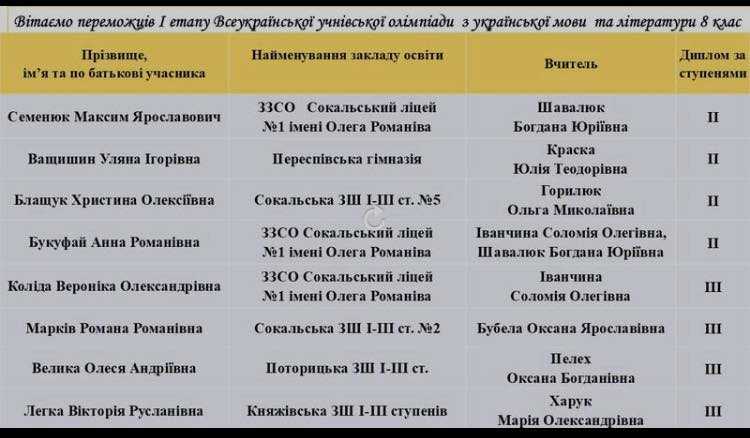 Вітаємо переможців І етапу Всеукраїнської учнівської олімпіади з української мови та літератури 8 клас

| Прізвище, ім'я та по батькові учасника | Найменування закладу освіти | Вчитель | Диплом за ступенями |
|---|---|---|---|
| Семенюк Максим Ярославович | ЗЗСО Сокальський ліцей №1 імені Олега Романіва | Шавалюк Богдана Юріївна | ІІ |
| Ващишин Уляна Ігорівна | Переспівська гімназія | Краска Юлія Теодорівна | ІІ |
| Блащук Христина Олексіївна | Сокальська ЗШ І-ІІІ ст. №5 | Горилюк Ольга Миколаївна | ІІ |
| Букуфай Анна Романівна | ЗЗСО Сокальський ліцей №1 імені Олега Романіва | Іванчина Соломія Олегівна, Шавалюк Богдана Юріївна | ІІ |
| Коліда Вероніка Олександрівна | ЗЗСО Сокальський ліцей №1 імені Олега Романіва | Іванчина Соломія Олегівна | ІІІ |
| Марків Романа Романівна | Сокальська ЗШ І-ІІІ ст. №2 | Бубела Оксана Ярославівна | ІІІ |
| Велика Олеся Андріївна | Поторицька ЗШ І-ІІІ ст. | Пелех Оксана Богданівна | ІІІ |
| Легка Вікторія Русланівна | Княжівська ЗШ І-ІІІ ступенів | Харук Марія Олександрівна | ІІІ |